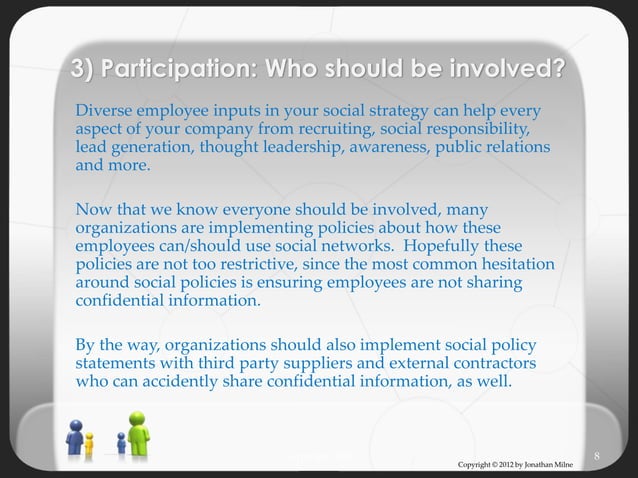 3) Participation: Who should be involved?

Diverse employee inputs in your social strategy can help every aspect of your company from recruiting, social responsibility, lead generation, thought leadership, awareness, public relations and more.

Now that we know everyone should be involved, many organizations are implementing policies about how these employees can/should use social networks. Hopefully these policies are not too restrictive, since the most common hesitation around social policies is ensuring employees are not sharing confidential information.

By the way, organizations should also implement social policy statements with third party suppliers and external contractors who can accidently share confidential information, as well.

Copyright © 2012 by Jonathan Milne

8